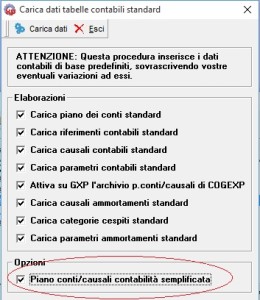 Carica dati tabelle contabili standard

Carica dati Esci

ATTENZIONE: Questa procedura inserisce i dati contabili di base predefiniti, sovrascrivendo vostre eventuali variazioni ad essi.

Elaborazioni

Carica piano dei conti standard

Carica riferimenti contabili standard

Carica causali contabili standard

Carica parametri contabili standard

Attiva su GXP l'archivio p.conti/causali di COGEXP

Carica causali ammortamenti standard

Carica categorie cespiti standard

Carica parametri ammortamenti standard

Opzioni

Piano conti/causali contabilità semplificata